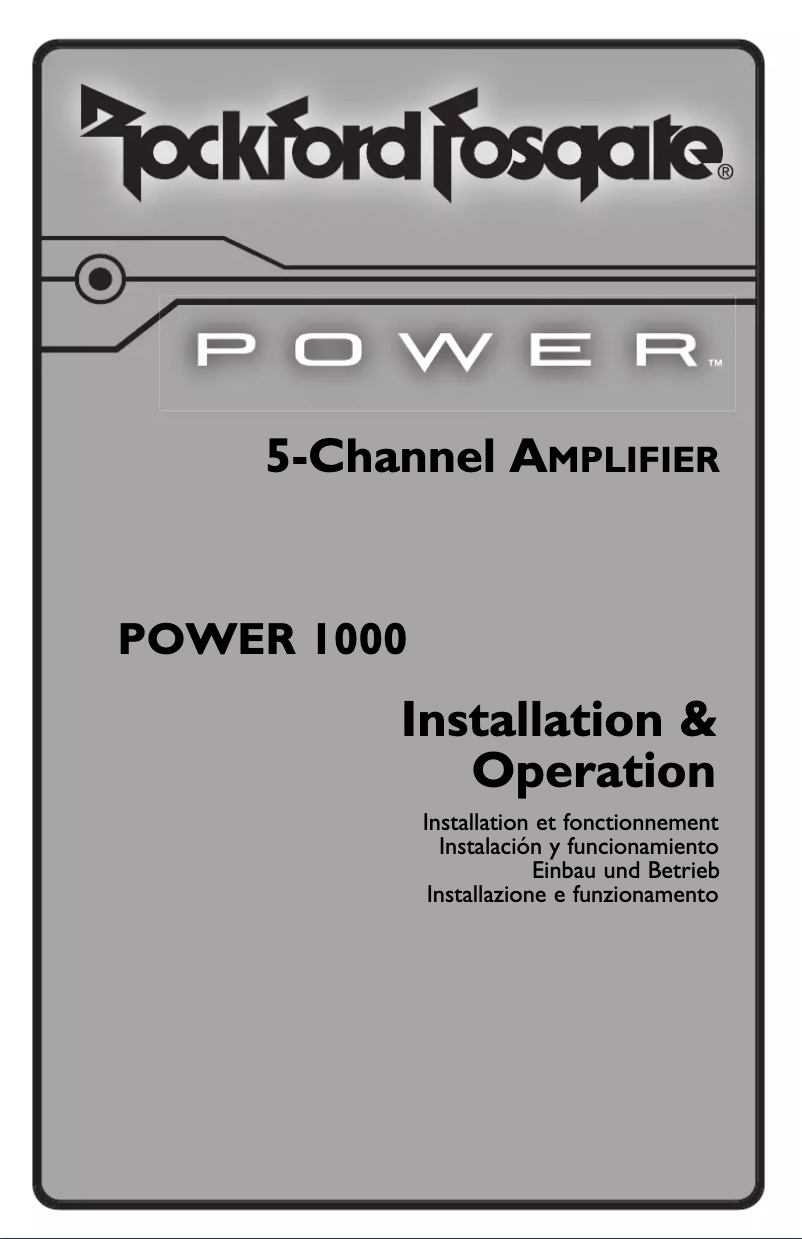 Rockford Fosgate®

POWER™

5-Channel AMPLIFIER

POWER 1000

Installation & Operation

Installation et fonctionnement
Instalación y funcionamiento
Einbau und Betrieb
Installazione e funzionamento